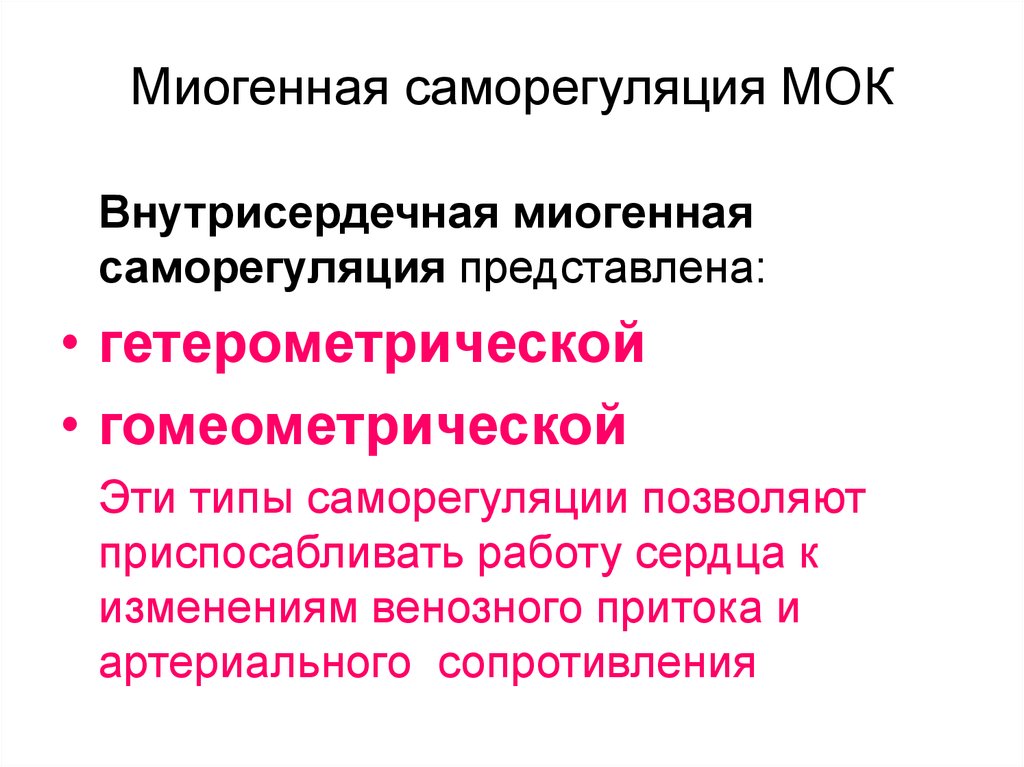 Миогенная саморегуляция МОК

Внутрисердечная миогенная саморегуляция представлена:

• гетерометрической
• гомеометрической

Эти типы саморегуляции позволяют приспосабливать работу сердца к изменениям венозного притока и артериального  сопротивления